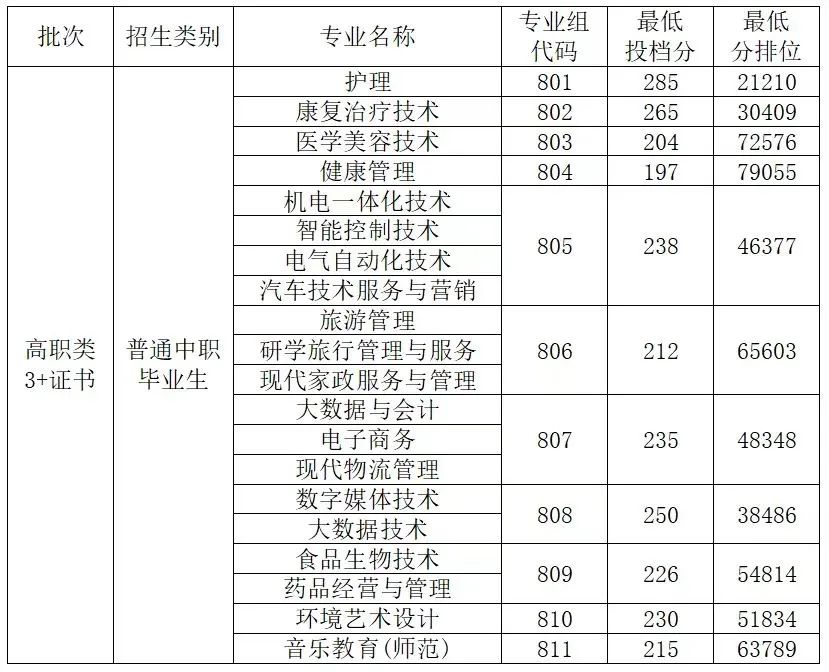 | 批次 | 招生类别 | 专业名称 | 专业组代码 | 最低投档分 | 最低分排位 |
|---|---|---|---|---|---|
| 高职类3+证书 | 普通中职毕业生 | 护理 | 801 | 285 | 21210 |
| | | 康复治疗技术 | 802 | 265 | 30409 |
| | | 医学美容技术 | 803 | 204 | 72576 |
| | | 健康管理 | 804 | 197 | 79055 |
| | | 机电一体化技术 | 805 | 238 | 46377 |
| | | 智能控制技术 | | | |
| | | 电气自动化技术 | | | |
| | | 汽车技术服务与营销 | | | |
| | | 旅游管理 | 806 | 212 | 65603 |
| | | 研学旅行管理与服务 | | | |
| | | 现代家政服务与管理 | | | |
| | | 大数据与会计 | 807 | 235 | 48348 |
| | | 电子商务 | | | |
| | | 现代物流管理 | | | |
| | | 数字媒体技术 | 808 | 250 | 38486 |
| | | 大数据技术 | | | |
| | | 食品生物技术 | 809 | 226 | 54814 |
| | | 药品经营与管理 | | | |
| | | 环境艺术设计 | 810 | 230 | 51834 |
| | | 音乐教育(师范) | 811 | 215 | 63789 |